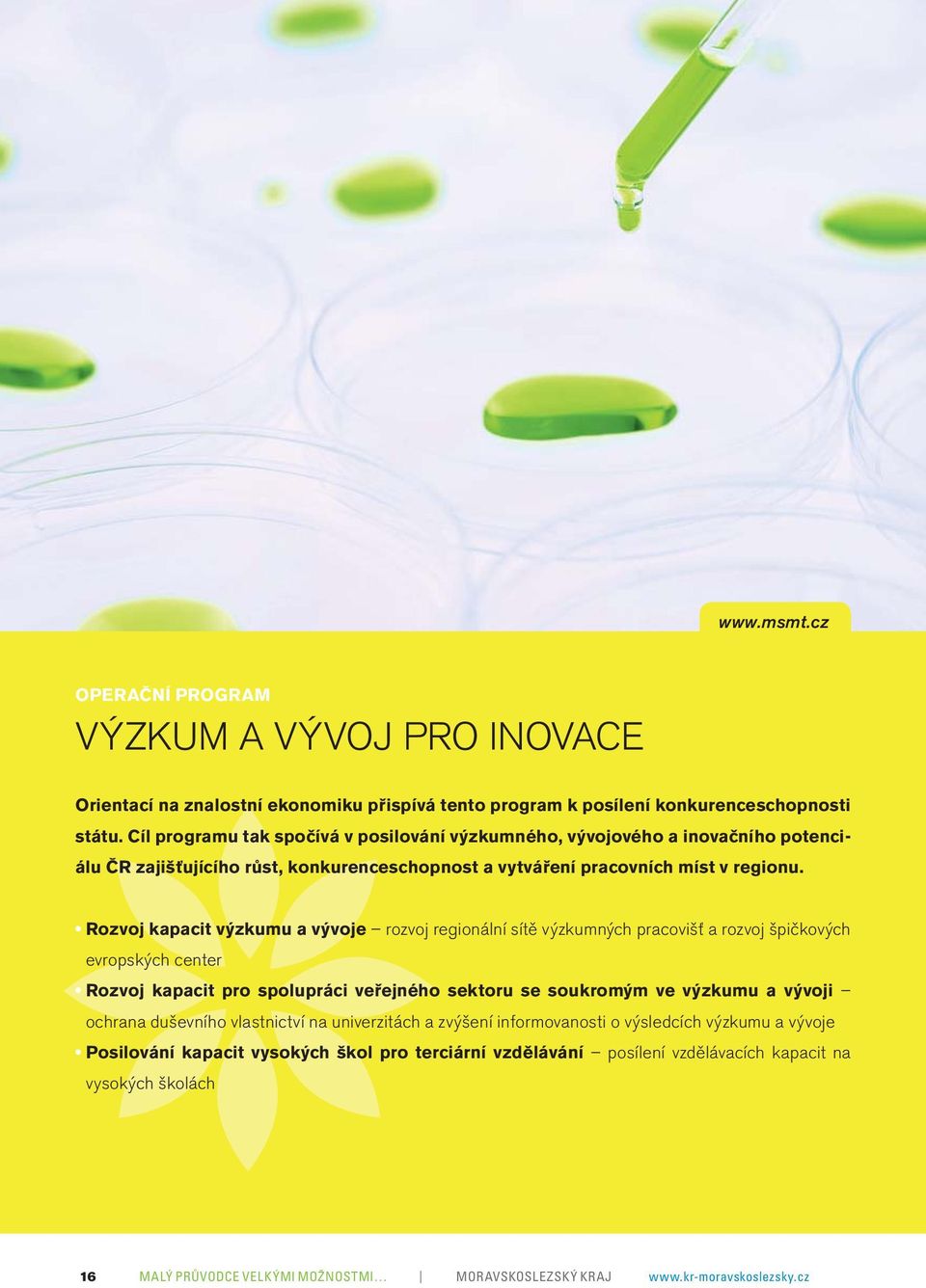 www.msmt.cz

OPERAČNÍ PROGRAM

VÝZKUM A VÝVOJ PRO INOVACE

Orientací na znalostní ekonomiku přispívá tento program k posílení konkurenceschopnosti státu. Cíl programu tak spočívá v posilování výzkumného, vývojového a inovačního potenciálu ČR zajišťujícího růst, konkurenceschopnost a vytváření pracovních míst v regionu.

• Rozvoj kapacit výzkumu a vývoje – rozvoj regionální sítě výzkumných pracovišť a rozvoj špičkových evropských center
• Rozvoj kapacit pro spolupráci veřejného sektoru se soukromým ve výzkumu a vývoji – ochrana duševního vlastnictví na univerzitách a zvýšení informovanosti o výsledcích výzkumu a vývoje
• Posilování kapacit vysokých škol pro terciární vzdělávání – posílení vzdělávacích kapacit na vysokých školách

16 MALÝ PRŮVODCE VELKÝMI MOŽNOSTMI... | MORAVSKOSLEZSKÝ KRAJ www.kr-moravskoslezsky.cz